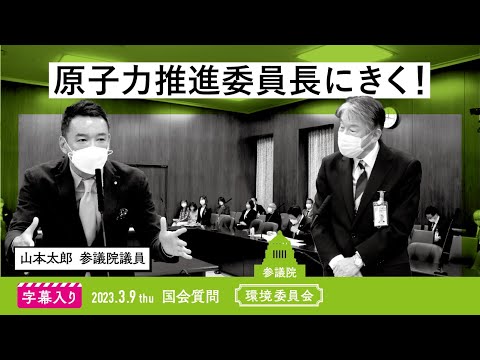 原子力推進委員長にきく!

山本太郎 参議院議員

参議院

字幕入り 2023.3.9 thu 国会質問 環境委員会